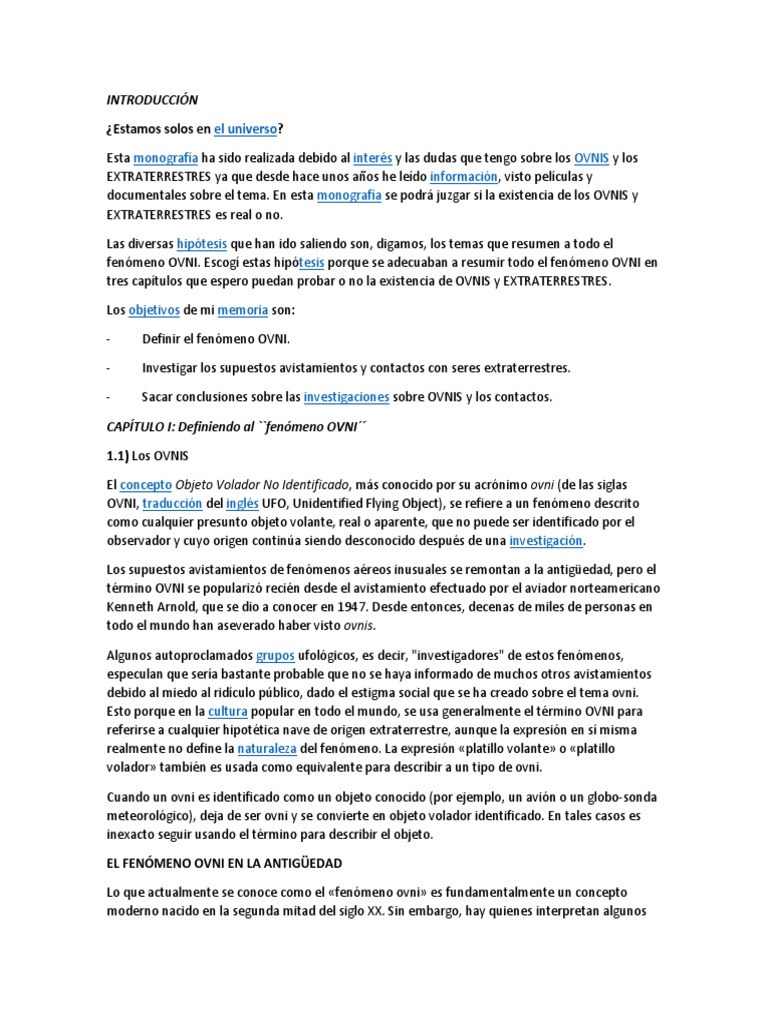 INTRODUCCIÓN

¿Estamos solos en el universo?

Esta monografía ha sido realizada debido al interés y las dudas que tengo sobre los OVNIS y los EXTRATERRESTRES ya que desde hace unos años he leído información, visto películas y documentales sobre el tema. En esta monografía se podrá juzgar si la existencia de los OVNIS y EXTRATERRESTRES es real o no.

Las diversas hipótesis que han ido saliendo son, digamos, los temas que resumen a todo el fenómeno OVNI. Escogí estas hipótesis porque se adecuaban a resumir todo el fenómeno OVNI en tres capítulos que espero puedan probar o no la existencia de OVNIS y EXTRATERRESTRES.

Los objetivos de mi memoria son:

- Definir el fenómeno OVNI.

- Investigar los supuestos avistamientos y contactos con seres extraterrestres.

- Sacar conclusiones sobre las investigaciones sobre OVNIS y los contactos.

CAPÍTULO I: Definiendo al ``fenómeno OVNI´´

1.1) Los OVNIS

El concepto Objeto Volador No Identificado, más conocido por su acrónimo ovni (de las siglas OVNI, traducción del inglés UFO, Unidentified Flying Object), se refiere a un fenómeno descrito como cualquier presunto objeto volante, real o aparente, que no puede ser identificado por el observador y cuyo origen continúa siendo desconocido después de una investigación.

Los supuestos avistamientos de fenómenos aéreos inusuales se remontan a la antigüedad, pero el término OVNI se popularizó recién desde el avistamiento efectuado por el aviador norteamericano Kenneth Arnold, que se dio a conocer en 1947. Desde entonces, decenas de miles de personas en todo el mundo han aseverado haber visto ovnis.

Algunos autoproclamados grupos ufológicos, es decir, "investigadores" de estos fenómenos, especulan que sería bastante probable que no se haya informado de muchos otros avistamientos debido al miedo al ridículo público, dado el estigma social que se ha creado sobre el tema ovni. Esto porque en la cultura popular en todo el mundo, se usa generalmente el término OVNI para referirse a cualquier hipotética nave de origen extraterrestre, aunque la expresión en sí misma realmente no define la naturaleza del fenómeno. La expresión «platillo volante» o «platillo volador» también es usada como equivalente para describir a un tipo de ovni.

Cuando un ovni es identificado como un objeto conocido (por ejemplo, un avión o un globo-sonda meteorológico), deja de ser ovni y se convierte en objeto volador identificado. En tales casos es inexacto seguir usando el término para describir el objeto.

EL FENÓMENO OVNI EN LA ANTIGÜEDAD

Lo que actualmente se conoce como el «fenómeno ovni» es fundamentalmente un concepto moderno nacido en la segunda mitad del siglo XX. Sin embargo, hay quienes interpretan algunos